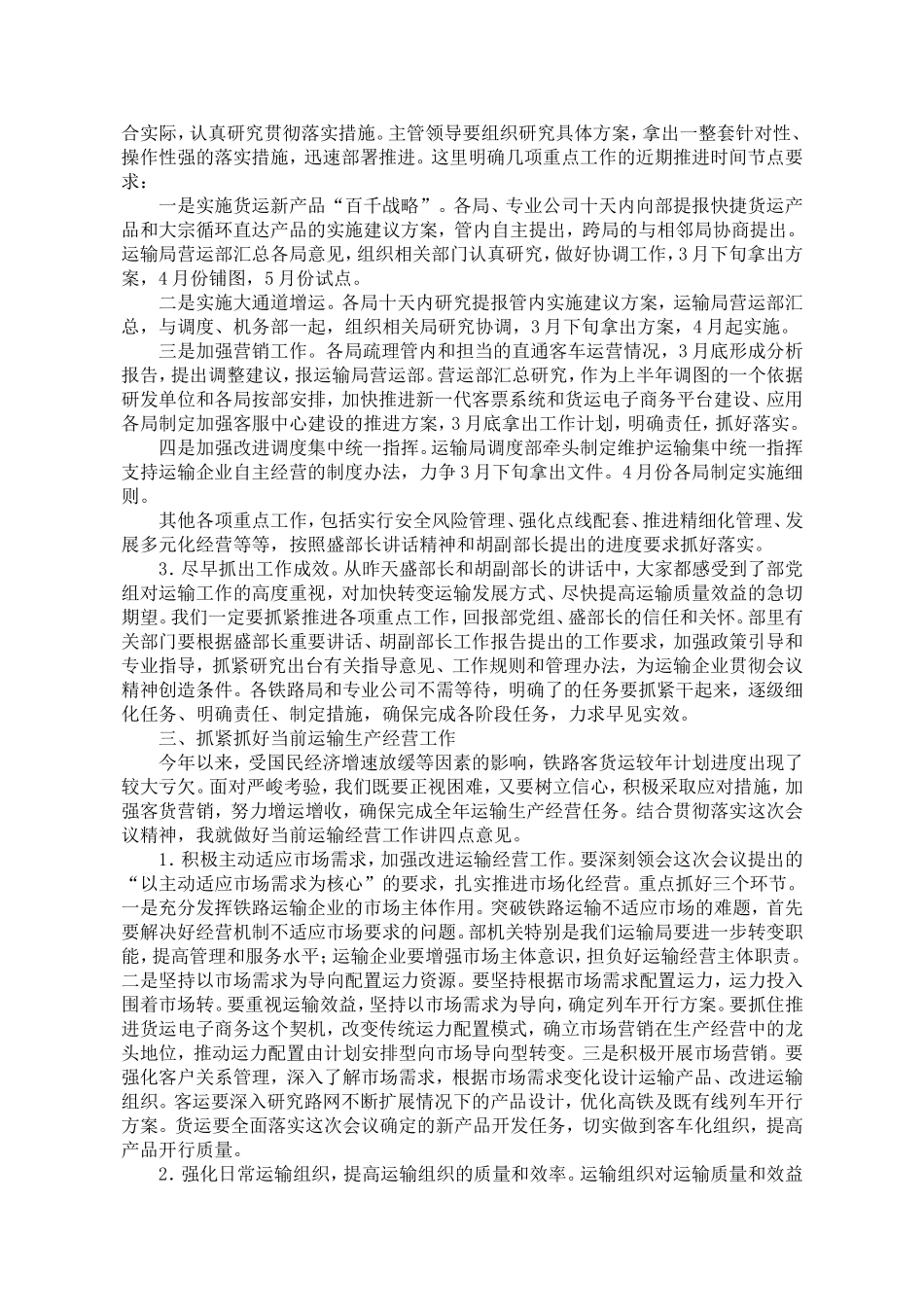 合实际，认真研究贯彻落实措施。主管领导要组织研究具体方案，拿出一整套针对性、操作性强的落实措施，迅速部署推进。这里明确几项重点工作的近期推进时间节点要求：

一是实施货运新产品“百千战略”。各局、专业公司十天内向部提报快捷货运产品和大宗循环直达产品的实施建议方案，管内自主提出，跨局的与相邻局协商提出。运输局营运部汇总各局意见，组织相关部门认真研究，做好协调工作，3月下旬拿出方案，4月份铺图，5月份试点。

二是实施大通道增运。各局十天内研究提报管内实施建议方案，运输局营运部汇总，与调度、机务部一起，组织相关局研究协调，3月下旬拿出方案，4月起实施。

三是加强营销工作。各局疏理管内和担当的直通客车运营情况，3月底形成分析报告，提出调整建议，报运输局营运部。营运部汇总研究，作为上半年调图的一个依据研发单位和各局按部安排，加快推进新一代客票系统和货运电子商务平台建设、应用各局制定加强客服中心建设的推进方案，3月底拿出工作计划，明确责任，抓好落实。

四是加强改进调度集中统一指挥。运输局调度部牵头制定维护运输集中统一指挥支持运输企业自主经营的制度办法，力争3月下旬拿出文件。4月份各局制定实施细则。

其他各项重点工作，包括实行安全风险管理、强化点线配套、推进精细化管理、发展多元化经营等等，按照盛部长讲话精神和胡副部长提出的进度要求抓好落实。

3．尽早抓出工作成效。从昨天盛部长和胡副部长的讲话中，大家都感受到了部党组对运输工作的高度重视，对加快转变运输发展方式、尽快提高运输质量效益的急切期望。我们一定要抓紧推进各项重点工作，回报部党组、盛部长的信任和关怀。部里有关部门要根据盛部长重要讲话、胡副部长工作报告提出的工作要求，加强政策引导和专业指导，抓紧研究出台有关指导意见、工作规则和管理办法，为运输企业贯彻会议精神创造条件。各铁路局和专业公司不需等待，明确了的任务要抓紧干起来，逐级细化任务、明确责任、制定措施，确保完成各阶段任务，力求早见实效。

三、抓紧抓好当前运输生产经营工作

今年以来，受国民经济增速放缓等因素的影响，铁路客货运较年计划进度出现了较大亏欠。面对严峻考验，我们既要正视困难，又要树立信心，积极采取应对措施，加强客货营销，努力增运增收，确保完成全年运输生产经营任务。结合贯彻落实这次会议精神，我就做好当前运输经营工作讲四点意见。

1．积极主动适应市场需求，加强改进运输经营工作。要深刻领会这次会议提出的“以主动适应市场需求为核心”的要求，扎实推进市场化经营。重点抓好三个环节。一是充分发挥铁路运输企业的市场主体作用。突破铁路运输不适应市场的难题，首先要解决好经营机制不适应市场要求的问题。部机关特别是我们运输局要进一步转变职能，提高管理和服务水平；运输企业要增强市场主体意识，担负好运输经营主体职责。二是坚持以市场需求为导向配置运力资源。要坚持根据市场需求配置运力，运力投入围着市场转。要重视运输效益，坚持以市场需求为导向，确定列车开行方案。要抓住推进货运电子商务这个契机，改变传统运力配置模式，确立市场营销在生产经营中的龙头地位，推动运力配置由计划安排型向市场导向型转变。三是积极开展市场营销。要强化客户关系管理，深入了解市场需求，根据市场需求变化设计运输产品、改进运输组织。客运要深入研究路网不断扩展情况下的产品设计，优化高铁及既有线列车开行方案。货运要全面落实这次会议确定的新产品开发任务，切实做到客车化组织，提高产品开行质量。

2．强化日常运输组织，提高运输组织的质量和效率。运输组织对运输质量和效益